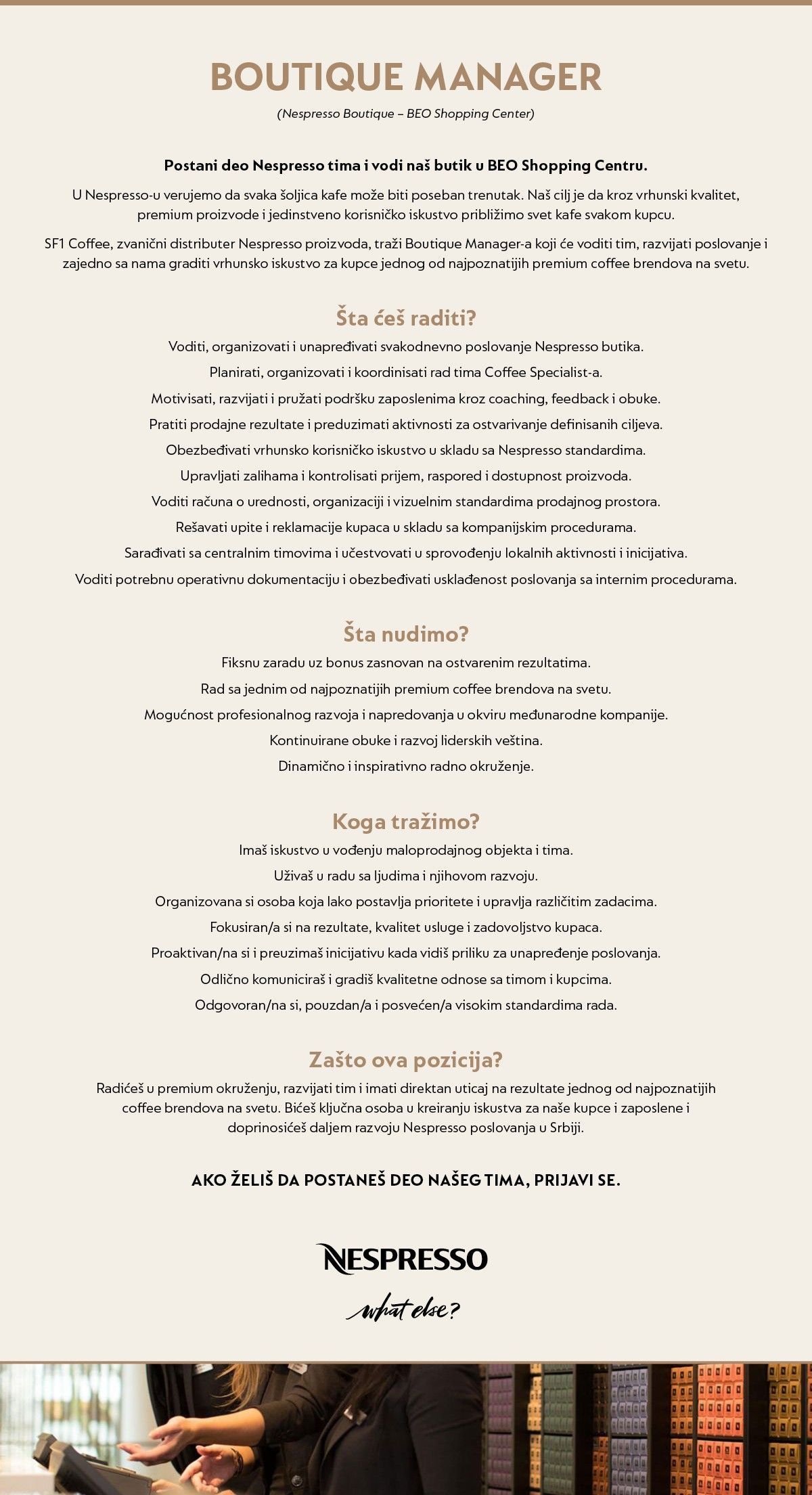 BOUTIQUE MANAGER

(Nespresso Boutique – BEO Shopping Center)

Postani deo Nespresso tima i vodi naš butik u BEO Shopping Centru.

U Nespresso-u verujemo da svaka šoljica kafe može biti poseban trenutak. Naš cilj je da kroz vrhunski kvalitet, premium proizvode i jedinstveno korisničko iskustvo približimo svet kafe svakom kupcu.

SF1 Coffee, zvanični distributer Nespresso proizvoda, traži Boutique Manager-a koji će voditi tim, razvijati poslovanje i zajedno sa nama graditi vrhunsko iskustvo za kupce jednog od najpoznatijih premium coffee brendova na svetu.

Šta ćeš raditi?

Voditi, organizovati i unapređivati svakodnevno poslovanje Nespresso butika.

Planirati, organizovati i koordinisati rad tima Coffee Specialist-a.

Motivisati, razvijati i pružati podršku zaposlenima kroz coaching, feedback i obuke.

Pratiti prodajne rezultate i preduzimati aktivnosti za ostvarivanje definisanih ciljeva.

Obezbeđivati vrhunsko korisničko iskustvo u skladu sa Nespresso standardima.

Upravljati zalihama i kontrolisati prijem, raspored i dostupnost proizvoda.

Voditi računa o urednosti, organizaciji i vizuelnim standardima prodajnog prostora.

Rešavati upite i reklamacije kupaca u skladu sa kompanijskim procedurama.

Sarađivati sa centralnim timovima i učestvovati u sprovođenju lokalnih aktivnosti i inicijativa.

Voditi potrebnu operativnu dokumentaciju i obezbeđivati usklađenost poslovanja sa internim procedurama.

Šta nudimo?

Fiksnu zaradu uz bonus zasnovan na ostvarenim rezultatima.

Rad sa jednim od najpoznatijih premium coffee brendova na svetu.

Mogućnost profesionalnog razvoja i napredovanja u okviru međunarodne kompanije.

Kontinuirane obuke i razvoj liderskih veština.

Dinamično i inspirativno radno okruženje.

Koga tražimo?

Imaš iskustvo u vođenju maloprodajnog objekta i tima.

Uživaš u radu sa ljudima i njihovom razvoju.

Organizovana si osoba koja lako postavlja prioritete i upravlja različitim zadacima.

Fokusiran/a si na rezultate, kvalitet usluge i zadovoljstvo kupaca.

Proaktivan/na si i preuzimaš inicijativu kada vidiš priliku za unapređenje poslovanja.

Odlično komuniciraš i gradiš kvalitetne odnose sa timom i kupcima.

Odgovoran/na si, pouzdan/a i posvećen/a visokim standardima rada.

Zašto ova pozicija?

Radićeš u premium okruženju, razvijati tim i imati direktan uticaj na rezultate jednog od najpoznatijih coffee brendova na svetu. Bićeš ključna osoba u kreiranju iskustva za naše kupce i zaposlene i doprinosićeš daljem razvoju Nespresso poslovanja u Srbiji.

AKO ŽELIŠ DA POSTANEŠ DEO NAŠEG TIMA, PRIJAVI SE.

NESPRESSO

what else?